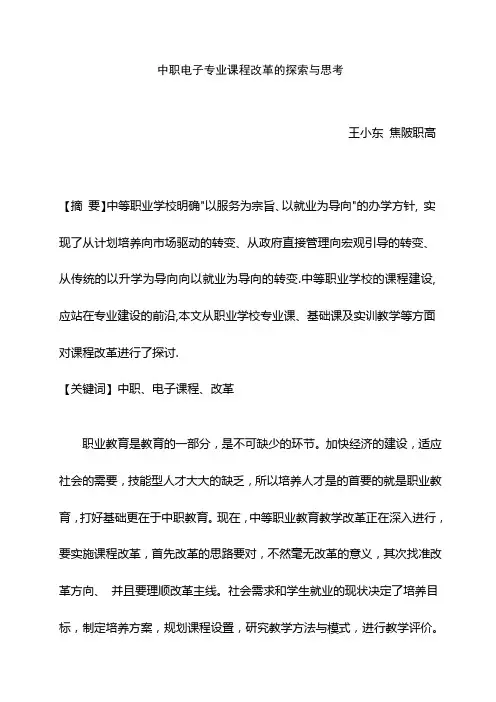 中职电子专业课程改革的探索与思考

王小东 焦陂职高

【摘 要】中等职业学校明确"以服务为宗旨、以就业为导向"的办学方针, 实现了从计划培养向市场驱动的转变、从政府直接管理向宏观引导的转变、从传统的以升学为导向向以就业为导向的转变.中等职业学校的课程建设,应站在专业建设的前沿,本文从职业学校专业课、基础课及实训教学等方面对课程改革进行了探讨.

【关键词】中职、电子课程、改革

职业教育是教育的一部分，是不可缺少的环节。加快经济的建设，适应社会的需要，技能型人才大大的缺乏，所以培养人才是的首要的就是职业教育，打好基础更在于中职教育。现在，中等职业教育教学改革正在深入进行，要实施课程改革，首先改革的思路要对，不然毫无改革的意义，其次找准改革方向、 并且要理顺改革主线。社会需求和学生就业的现状决定了培养目标，制定培养方案，规划课程设置，研究教学方法与模式，进行教学评价。